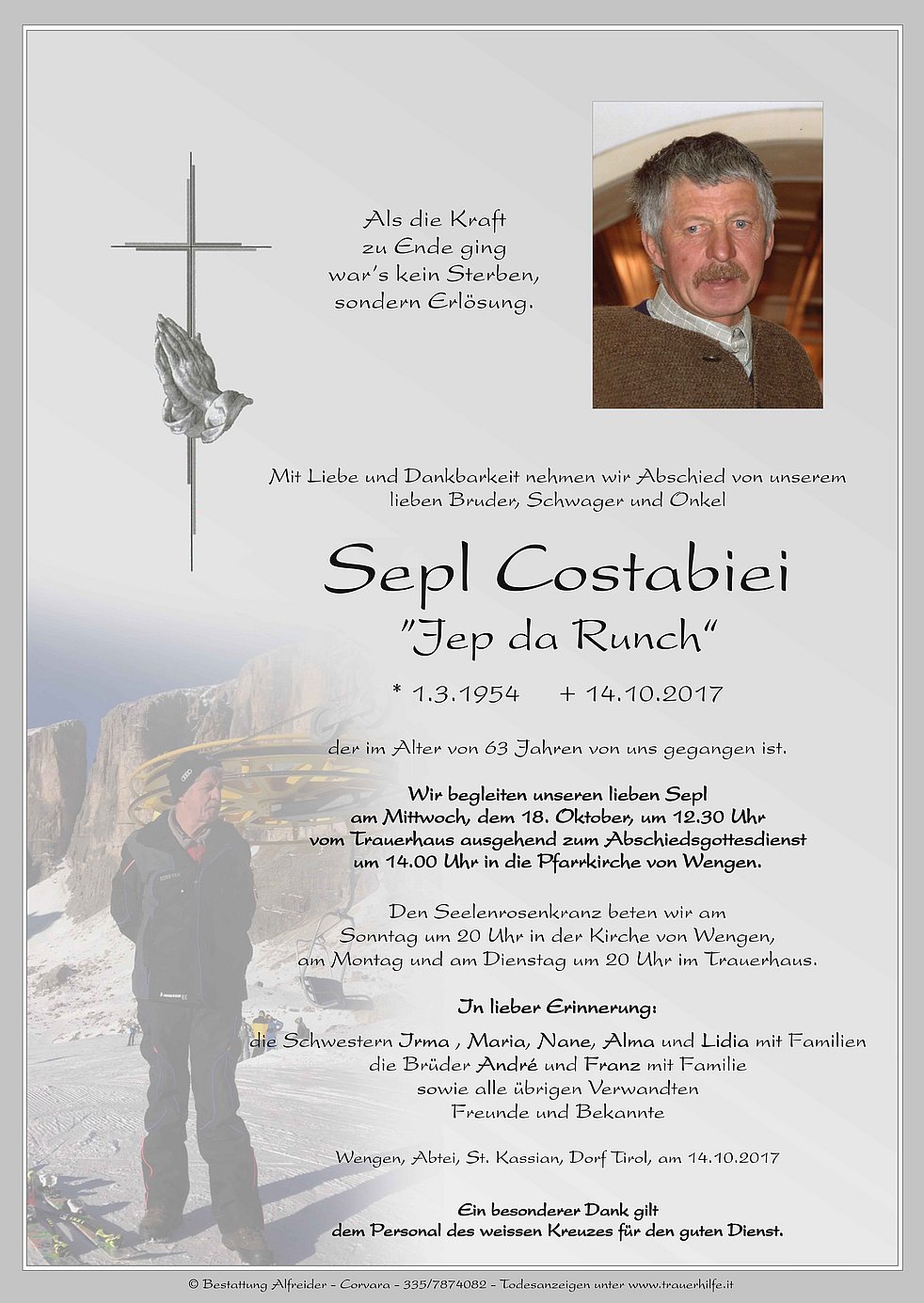 Als die Kraft
zu Ende ging
war's kein Sterben,
sondern Erlösung.

Mit Liebe und Dankbarkeit nehmen wir Abschied von unserem lieben Bruder, Schwager und Onkel

Sepl Costabiei
"Jep da Runch"

* 1.3.1954   + 14.10.2017

der im Alter von 63 Jahren von uns gegangen ist.

Wir begleiten unseren lieben Sepl am Mittwoch, dem 18. Oktober, um 12.30 Uhr vom Trauerhaus ausgehend zum Abschiedsgottesdienst um 14.00 Uhr in die Pfarrkirche von Wengen.

Den Seelenrosenkranz beten wir am Sonntag um 20 Uhr in der Kirche von Wengen, am Montag und am Dienstag um 20 Uhr im Trauerhaus.

In lieber Erinnerung:
die Schwestern Irma , Maria, Nane, Alma und Lidia mit Familien
die Brüder André und Franz mit Familie
sowie alle übrigen Verwandten
Freunde und Bekannte

Wengen, Abtei, St. Kassian, Dorf Tirol, am 14.10.2017

Ein besonderer Dank gilt
dem Personal des weissen Kreuzes für den guten Dienst.

© Bestattung Alfreider - Corvara - 335/7874082 - Todesanzeigen unter www.trauerhilfe.it